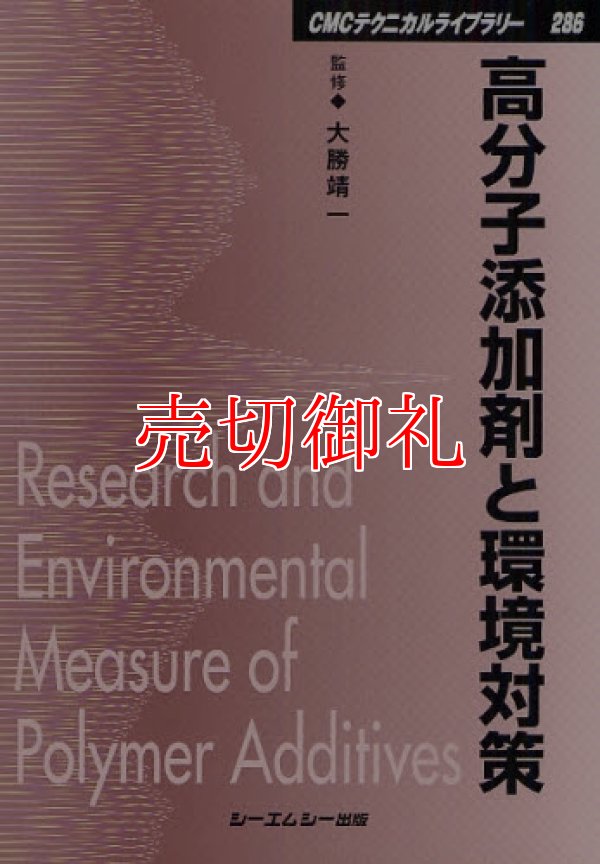 CMCテクニカルライブラリー 286

高分子添加剤と環境対策

監修◆大勝靖一

売切御礼

Research and Environmental Measure of Polymer Additives

シーエムシー出版